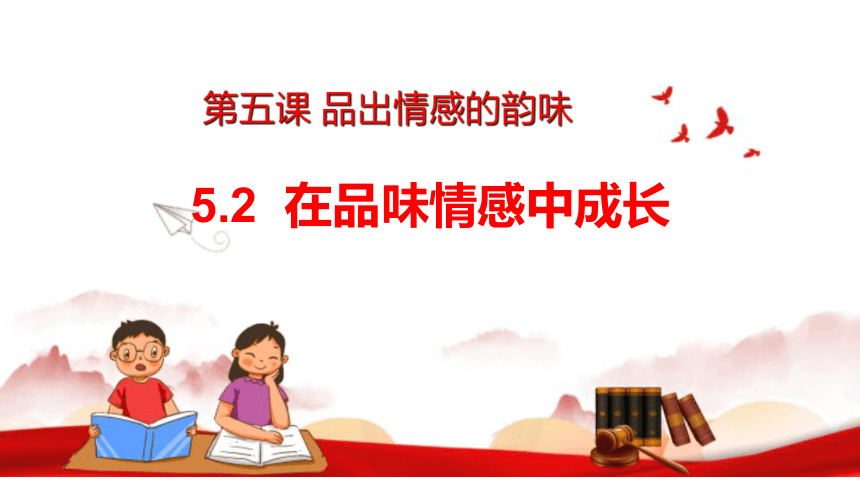 第五课 品出情感的韵味

5.2 在品味情感中成长